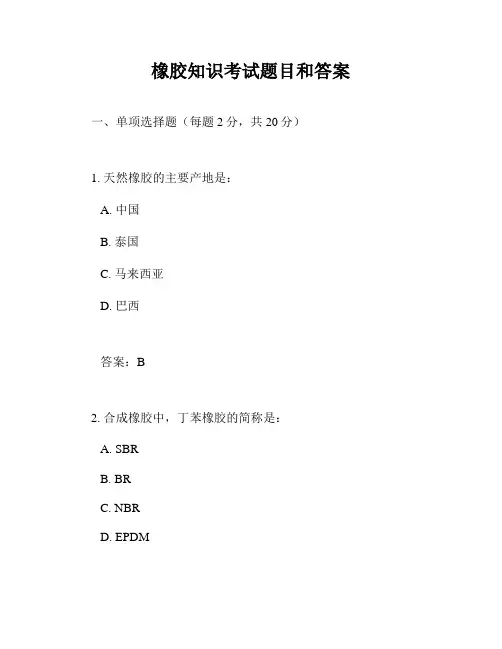 橡胶知识考试题目和答案

一、单项选择题（每题 2 分，共 20 分）

1. 天然橡胶的主要产地是：

A. 中国

B. 泰国

C. 马来西亚

D. 巴西

答案：B

2. 合成橡胶中，丁苯橡胶的简称是：

A. SBR

B. BR

C. NBR

D. EPDM